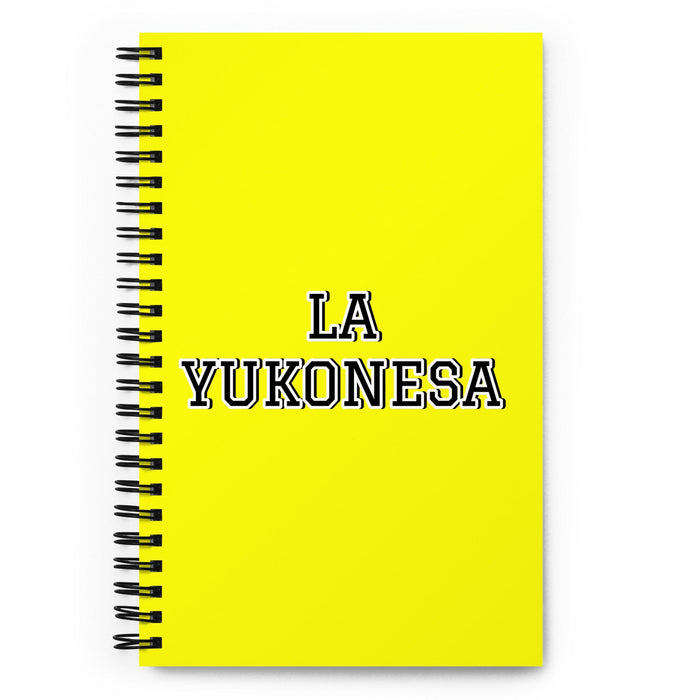 LA
YUKONESA